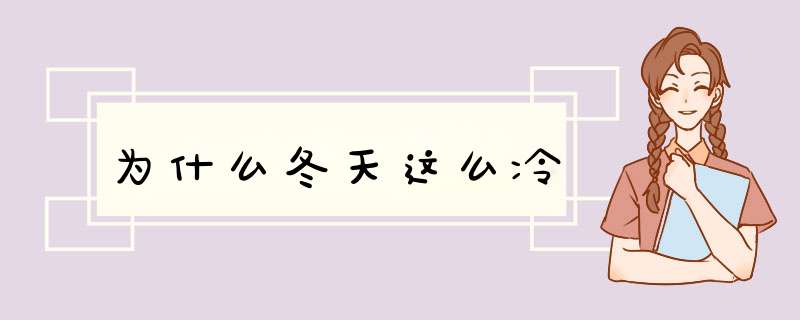 为什么冬天这么冷